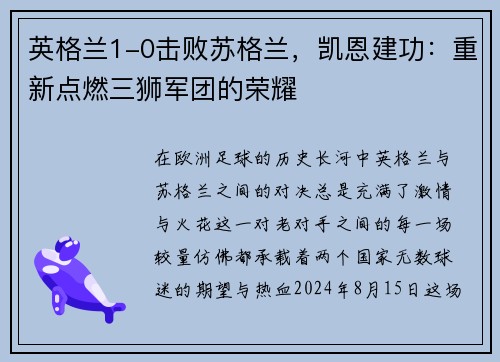 英格兰1-0击败苏格兰，凯恩建功：重新点燃三狮军团的荣耀

在欧洲足球的历史长河中英格兰与苏格兰之间的对决总是充满了激情与火花这一对老对手之间的每一场较量仿佛都承载着两个国家无数球迷的期望与热血2024年8月15日这场